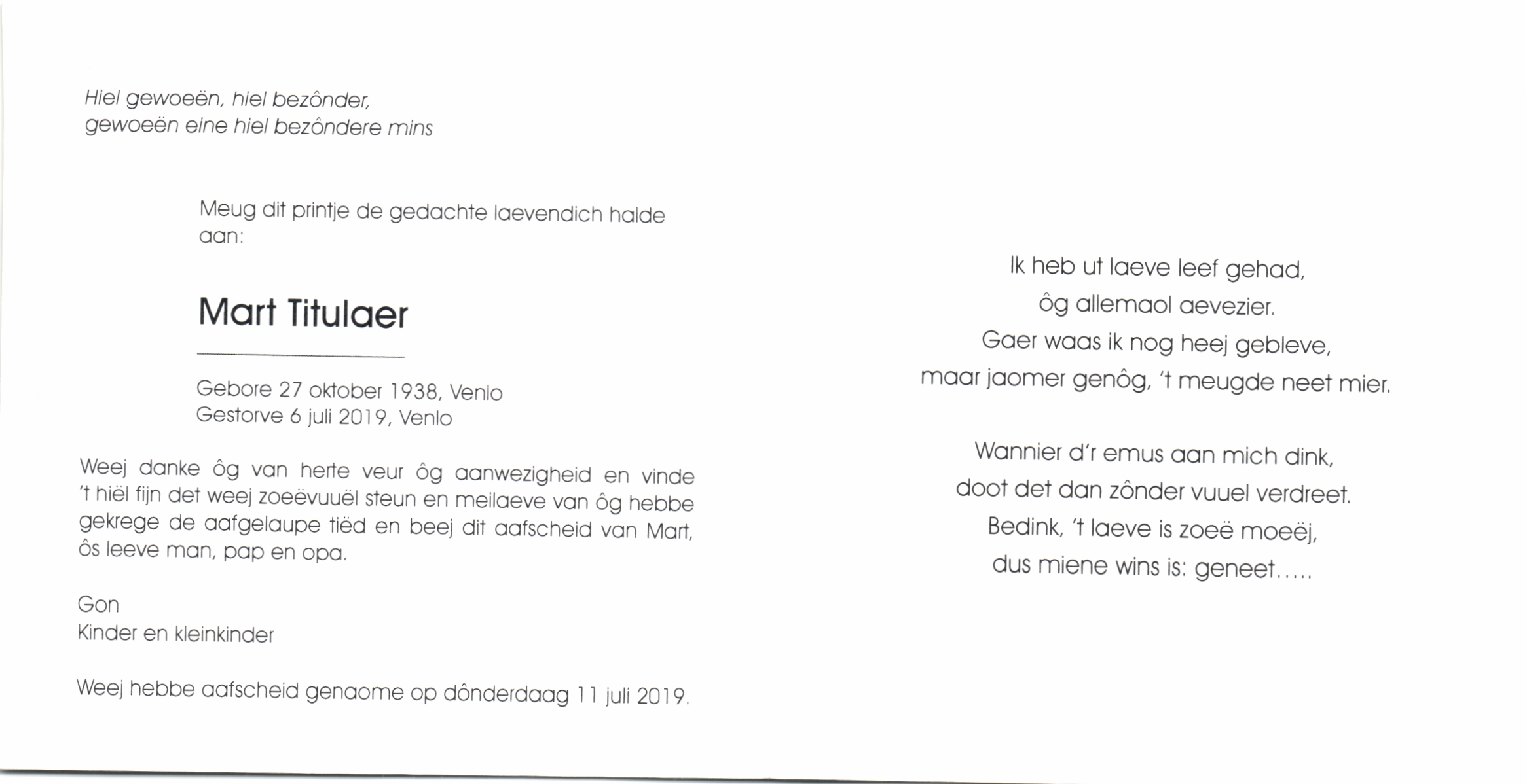 Hiel gewoeën, hiel bezônder,
gewoeën eine hiel bezôndere mins

Meug dit printje de gedachte laevendich halde aan:

Mart Titulaer

Gebore 27 oktober 1938, Venlo
Gestorve 6 juli 2019, Venlo

Weej danke ôg van herte veur ôg aanwezigheid en vinde 't hiël fijn det weej zoeëvuuël steun en meilaeve van ôg hebbe gekrege de aafgelaupe tiëd en beej dit aafscheid van Mart, ôs leeve man, pap en opa.

Gon
Kinder en kleinkinder

Weej hebbe aafscheid genaome op dônderdaag 11 juli 2019.

Ik heb ut laeve leef gehad,
ôg allemaol aevezier.
Gaer waas ik nog heej gebleve,
maar jaomer genôg, 't meugde neet mier.

Wannier d'r emus aan mich dink,
doot det dan zônder vuuel verdreet.
Bedink, 't laeve is zoeë moeëj,
dus miene wins is: geneet.....